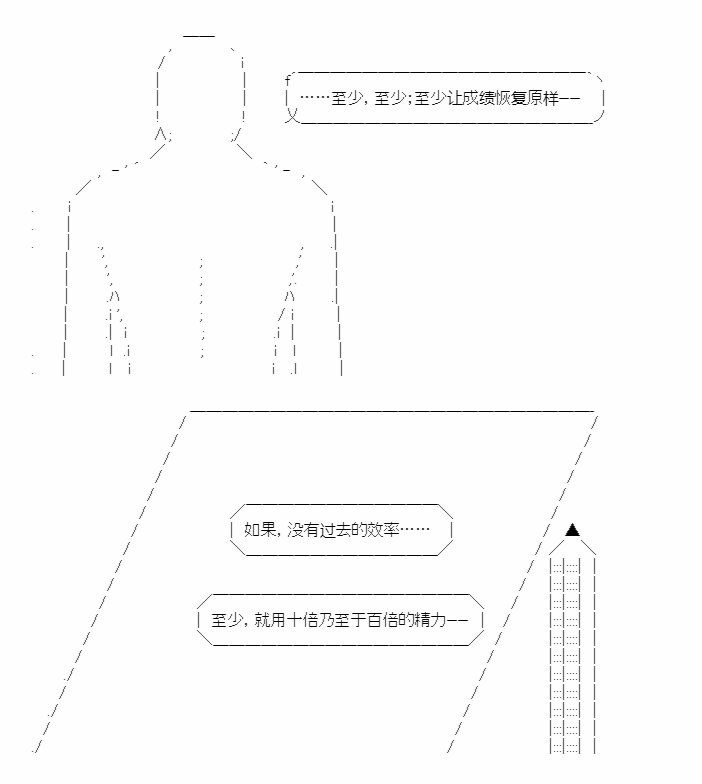 ……至少，至少;至少让成绩恢复原样——

如果，没有过去的效率……

至少，就用十倍乃至于百倍的精力——